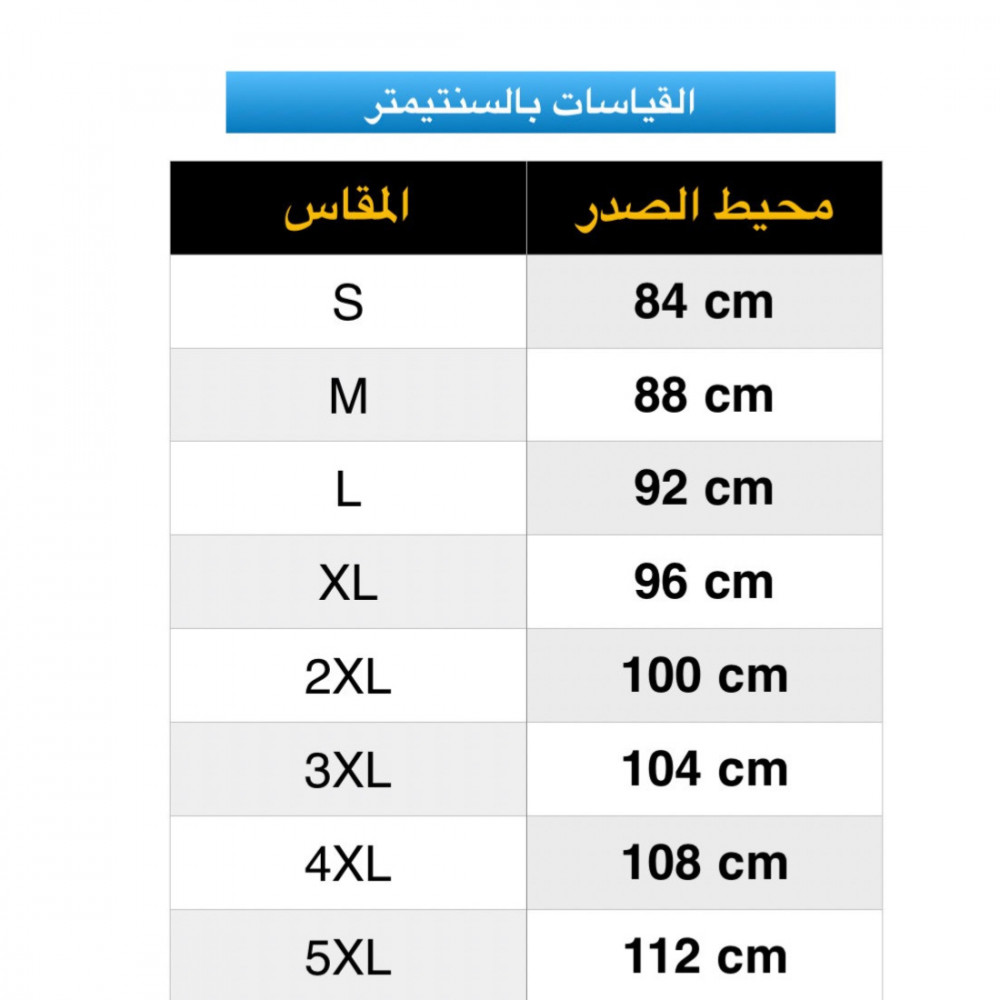 القياسات بالسنتيمتر

| المقاس | محيط الصدر |
|---|---|
| S | 84 cm |
| M | 88 cm |
| L | 92 cm |
| XL | 96 cm |
| 2XL | 100 cm |
| 3XL | 104 cm |
| 4XL | 108 cm |
| 5XL | 112 cm |